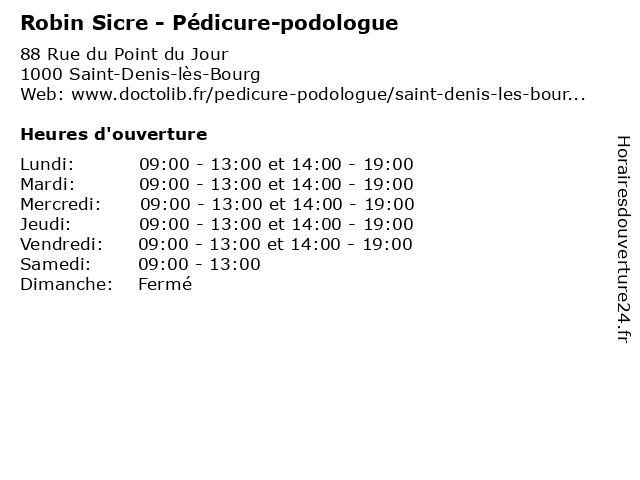 Robin Sicre - Pédicure-podologue

88 Rue du Point du Jour
1000 Saint-Denis-lès-Bourg
Web: www.doctolib.fr/pedicure-podologue/saint-denis-les-bour...

Heures d'ouverture

Lundi: 09:00 - 13:00 et 14:00 - 19:00
Mardi: 09:00 - 13:00 et 14:00 - 19:00
Mercredi: 09:00 - 13:00 et 14:00 - 19:00
Jeudi: 09:00 - 13:00 et 14:00 - 19:00
Vendredi: 09:00 - 13:00 et 14:00 - 19:00
Samedi: 09:00 - 13:00
Dimanche: Fermé

Horairesdouverture24.fr